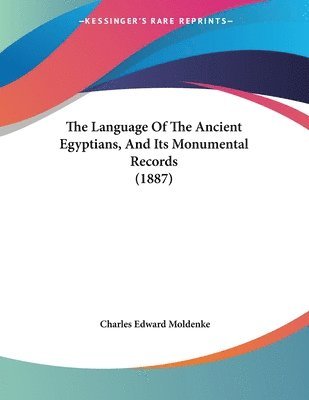 —KESSINGER'S RARE REPRINTS—

The Language Of The Ancient Egyptians, And Its Monumental Records (1887)

Charles Edward Moldenke